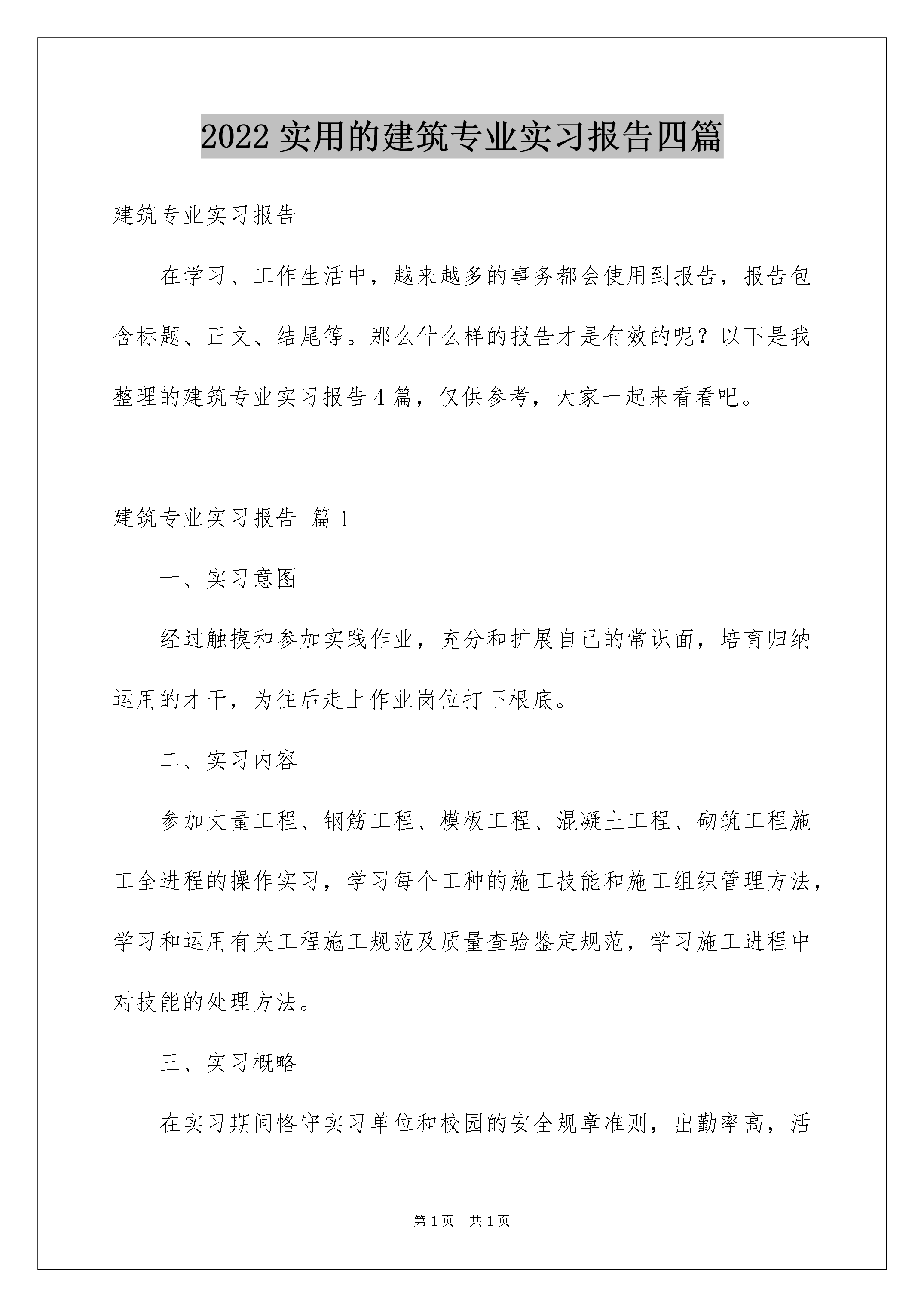 2022实用的建筑专业实习报告四篇

建筑专业实习报告

在学习、工作生活中，越来越多的事务都会使用到报告，报告包含标题、正文、结尾等。那么什么样的报告才是有效的呢？以下是我整理的建筑专业实习报告4篇，仅供参考，大家一起来看看吧。

建筑专业实习报告 篇1

一、实习意图

经过触摸和参加实践作业，充分和扩展自己的常识面，培育归纳运用的才干，为往后走上作业岗位打下根底。

二、实习内容

参加丈量工程、钢筋工程、模板工程、混凝土工程、砌筑工程施工全进程的操作实习，学习每个工种的施工技能和施工组织管理方法，学习和运用有关工程施工规范及质量查验鉴定规范，学习施工进程中对技能的处理方法。

三、实习概略

在实习期间恪守实习单位和校园的安全规章准则，出勤率高，活

第1页 共1页